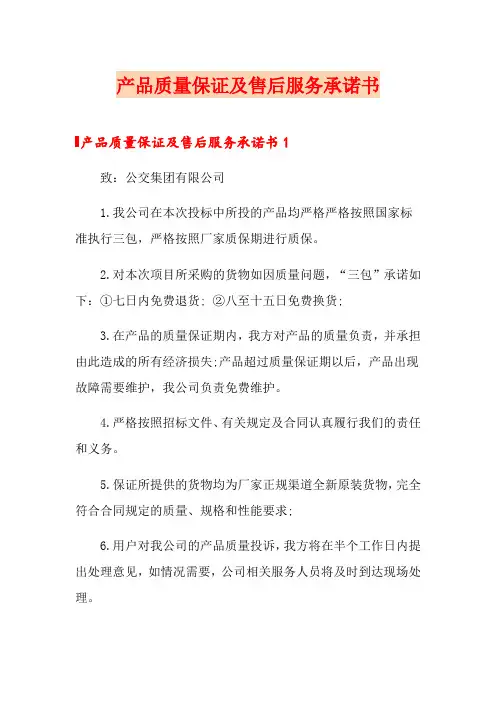 产品质量保证及售后服务承诺书

产品质量保证及售后服务承诺书 1

致：公交集团有限公司

1.我公司在本次投标中所投的产品均严格严格按照国家标准执行三包，严格按照厂家质保期进行质保。

2.对本次项目所采购的货物如因质量问题，“三包”承诺如下：①七日内免费退货；②八至十五日免费换货；

3.在产品的质量保证期内，我方对产品的质量负责，并承担由此造成的所有经济损失;产品超过质量保证期以后，产品出现故障需要维护，我公司负责免费维护。

4.严格按照招标文件、有关规定及合同认真履行我们的责任和义务。

5.保证所提供的货物均为厂家正规渠道全新原装货物，完全符合合同规定的质量、规格和性能要求；

6.用户对我公司的产品质量投诉，我方将在半个工作日内提出处理意见，如情况需要，公司相关服务人员将及时到达现场处理。